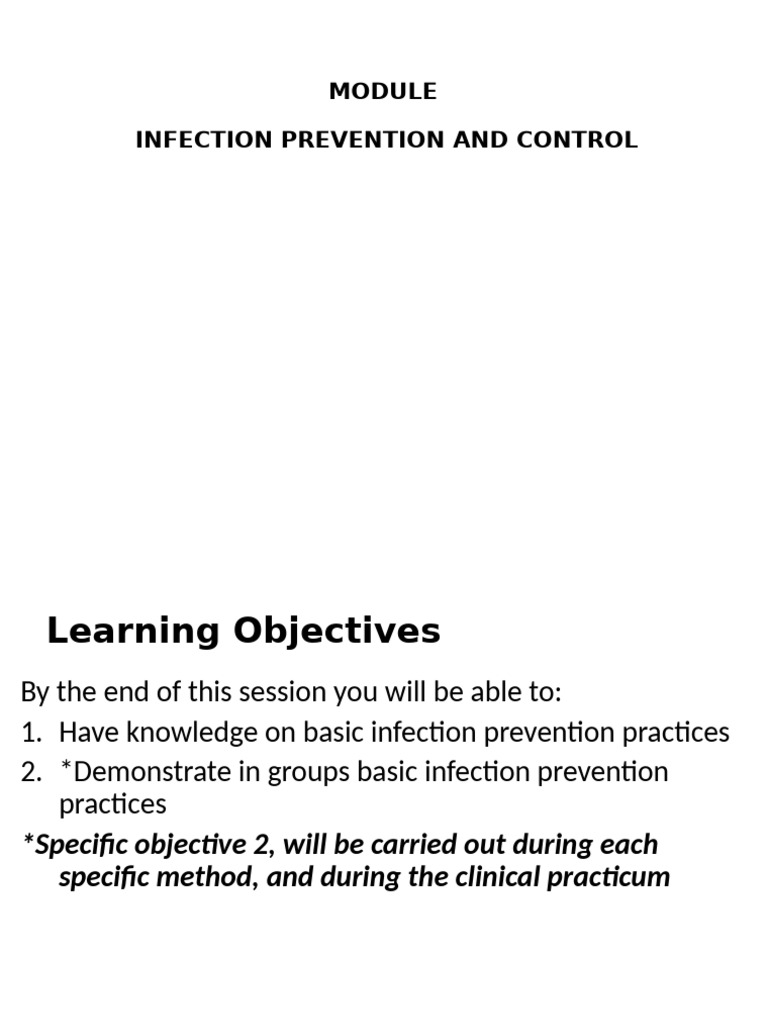 MODULE

INFECTION PREVENTION AND CONTROL

Learning Objectives

By the end of this session you will be able to:

1. Have knowledge on basic infection prevention practices
2. *Demonstrate in groups basic infection prevention practices

*Specific objective 2, will be carried out during each specific method, and during the clinical practicum